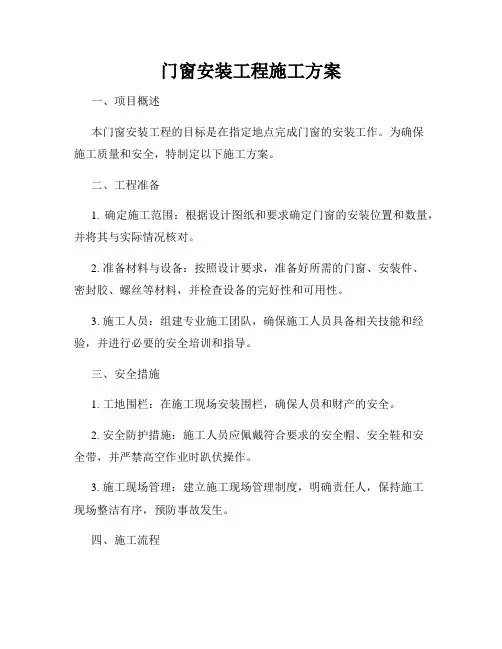 门窗安装工程施工方案

一、项目概述

本门窗安装工程的目标是在指定地点完成门窗的安装工作。为确保施工质量和安全，特制定以下施工方案。

二、工程准备

1. 确定施工范围：根据设计图纸和要求确定门窗的安装位置和数量，并将其与实际情况核对。

2. 准备材料与设备：按照设计要求，准备好所需的门窗、安装件、密封胶、螺丝等材料，并检查设备的完好性和可用性。

3. 施工人员：组建专业施工团队，确保施工人员具备相关技能和经验，并进行必要的安全培训和指导。

三、安全措施

1. 工地围栏：在施工现场安装围栏，确保人员和财产的安全。

2. 安全防护措施：施工人员应佩戴符合要求的安全帽、安全鞋和安全带，并严禁高空作业时趴伏操作。

3. 施工现场管理：建立施工现场管理制度，明确责任人，保持施工现场整洁有序，预防事故发生。

四、施工流程